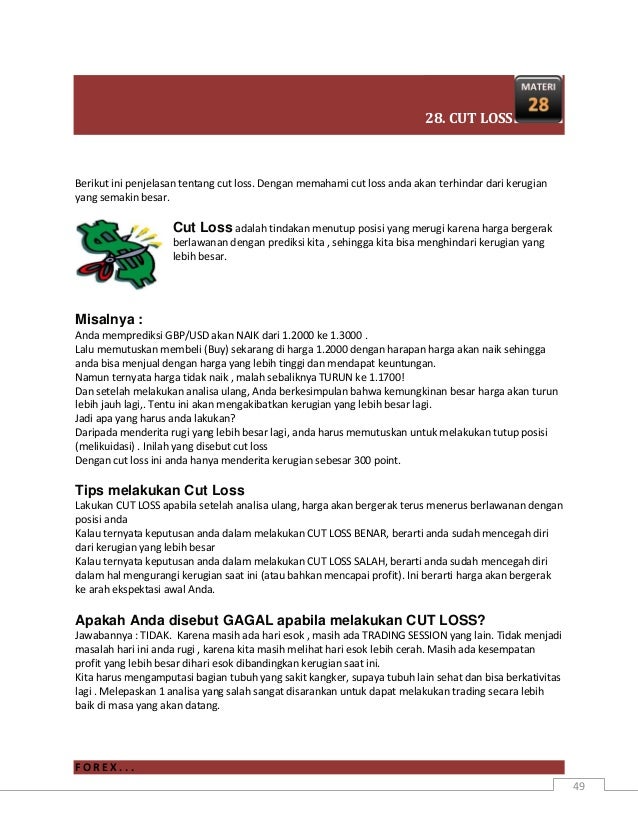 MATERI
28

28. CUT LOSS

Berikut ini penjelasan tentang cut loss. Dengan memahami cut loss anda akan terhindar dari kerugian yang semakin besar.

Cut Loss adalah tindakan menutup posisi yang merugi karena harga bergerak berlawanan dengan prediksi kita , sehingga kita bisa menghindari kerugian yang lebih besar.

Misalnya :
Anda memprediksi GBP/USD akan NAIK dari 1.2000 ke 1.3000 .
Lalu memutuskan membeli (Buy) sekarang di harga 1.2000 dengan harapan harga akan naik sehingga anda bisa menjual dengan harga yang lebih tinggi dan mendapat keuntungan.
Namun ternyata harga tidak naik , malah sebaliknya TURUN ke 1.1700!
Dan setelah melakukan analisa ulang, Anda berkesimpulan bahwa kemungkinan besar harga akan turun lebih jauh lagi,. Tentu ini akan mengakibatkan kerugian yang lebih besar lagi.
Jadi apa yang harus anda lakukan?
Daripada menderita rugi yang lebih besar lagi, anda harus memutuskan untuk melakukan tutup posisi (melikuidasi) . Inilah yang disebut cut loss
Dengan cut loss ini anda hanya menderita kerugian sebesar 300 point.

Tips melakukan Cut Loss
Lakukan CUT LOSS apabila setelah analisa ulang, harga akan bergerak terus menerus berlawanan dengan posisi anda
Kalau ternyata keputusan anda dalam melakukan CUT LOSS BENAR, berarti anda sudah mencegah diri dari kerugian yang lebih besar
Kalau ternyata keputusan anda dalam melakukan CUT LOSS SALAH, berarti anda sudah mencegah diri dalam hal mengurangi kerugian saat ini (atau bahkan mencapai profit). Ini berarti harga akan bergerak ke arah ekspektasi awal Anda.

Apakah Anda disebut GAGAL apabila melakukan CUT LOSS?
Jawabannya : TIDAK. Karena masih ada hari esok , masih ada TRADING SESSION yang lain. Tidak menjadi masalah hari ini anda rugi , karena kita masih melihat hari esok lebih cerah. Masih ada kesempatan profit yang lebih besar dihari esok dibandingkan kerugian saat ini.
Kita harus mengamputasi bagian tubuh yang sakit kangker, supaya tubuh lain sehat dan bisa berkativitas lagi . Melepaskan 1 analisa yang salah sangat disarankan untuk dapat melakukan trading secara lebih baik di masa yang akan datang.

FOREX...

49